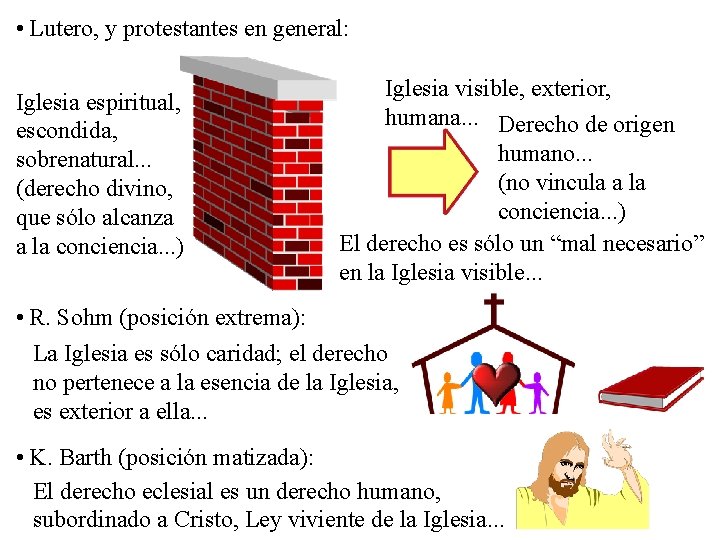 • Lutero, y protestantes en general:

Iglesia espiritual, escondida, sobrenatural... (derecho divino, que sólo alcanza a la conciencia...)

Iglesia visible, exterior, humana...

Derecho de origen humano... (no vincula a la conciencia...)

El derecho es sólo un “mal necesario” en la Iglesia visible...

• R. Sohm (posición extrema):

La Iglesia es sólo caridad; el derecho no pertenece a la esencia de la Iglesia, es exterior a ella...

• K. Barth (posición matizada):

El derecho eclesial es un derecho humano, subordinado a Cristo, Ley viviente de la Iglesia...